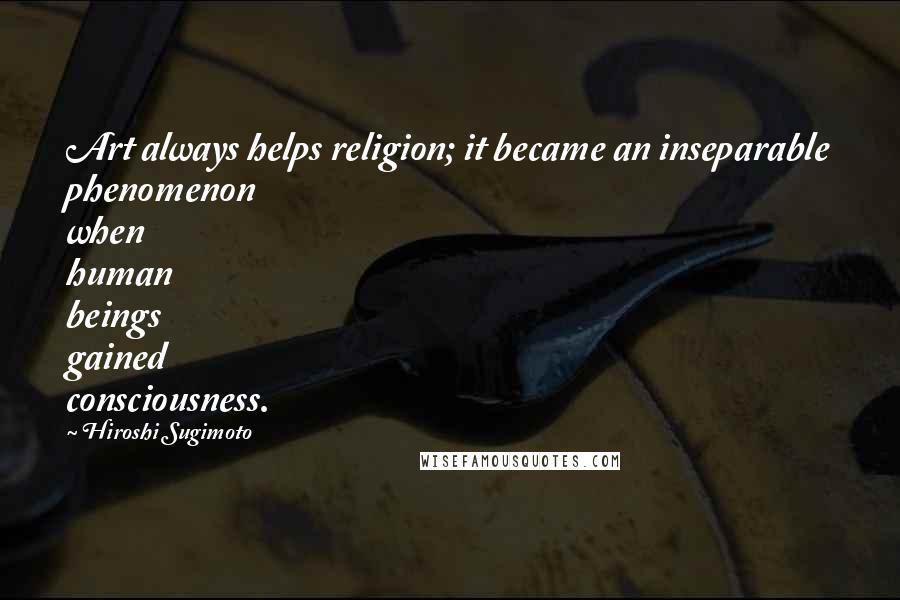 Art always helps religion; it became an inseparable phenomenon when human beings gained consciousness.

~ Hiroshi Sugimoto

WISEFAMOUSQUOTES.COM